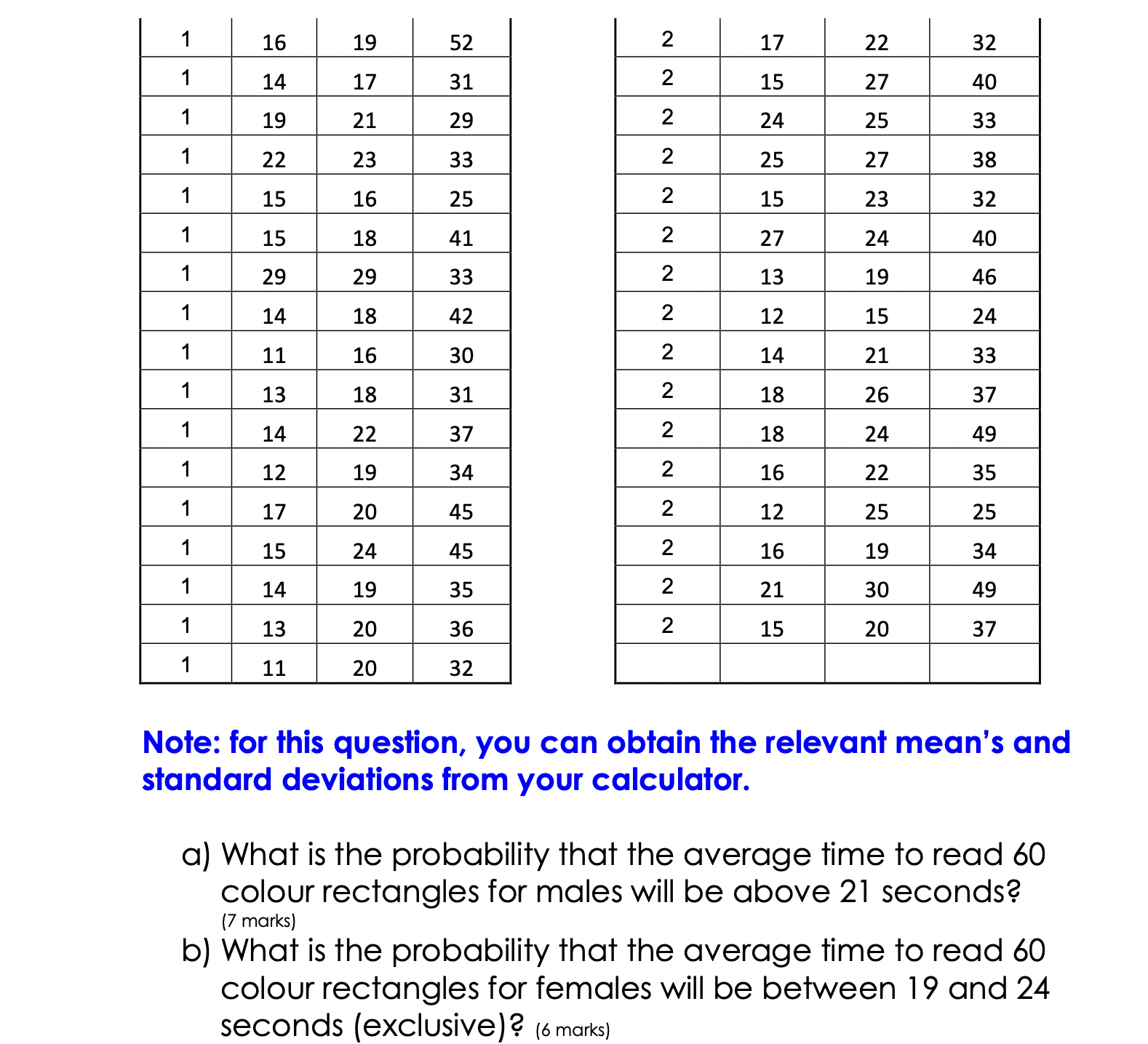 | 1 | 16 | 19 | 52 |
|---|---|---|---|
| 1 | 14 | 17 | 31 |
| 1 | 19 | 21 | 29 |
| 1 | 22 | 23 | 33 |
| 1 | 15 | 16 | 25 |
| 1 | 15 | 18 | 41 |
| 1 | 29 | 29 | 33 |
| 1 | 14 | 18 | 42 |
| 1 | 11 | 16 | 30 |
| 1 | 13 | 18 | 31 |
| 1 | 14 | 22 | 37 |
| 1 | 12 | 19 | 34 |
| 1 | 17 | 20 | 45 |
| 1 | 15 | 24 | 45 |
| 1 | 14 | 19 | 35 |
| 1 | 13 | 20 | 36 |
| 1 | 11 | 20 | 32 |

| 2 | 17 | 22 | 32 |
|---|---|---|---|
| 2 | 15 | 27 | 40 |
| 2 | 24 | 25 | 33 |
| 2 | 25 | 27 | 38 |
| 2 | 15 | 23 | 32 |
| 2 | 27 | 24 | 40 |
| 2 | 13 | 19 | 46 |
| 2 | 12 | 15 | 24 |
| 2 | 14 | 21 | 33 |
| 2 | 18 | 26 | 37 |
| 2 | 18 | 24 | 49 |
| 2 | 16 | 22 | 35 |
| 2 | 12 | 25 | 25 |
| 2 | 16 | 19 | 34 |
| 2 | 21 | 30 | 49 |
| 2 | 15 | 20 | 37 |
| | | | |

Note: for this question, you can obtain the relevant mean's and standard deviations from your calculator.

a) What is the probability that the average time to read 60 colour rectangles for males will be above 21 seconds? (7 marks)

b) What is the probability that the average time to read 60 colour rectangles for females will be between 19 and 24 seconds (exclusive)? (6 marks)